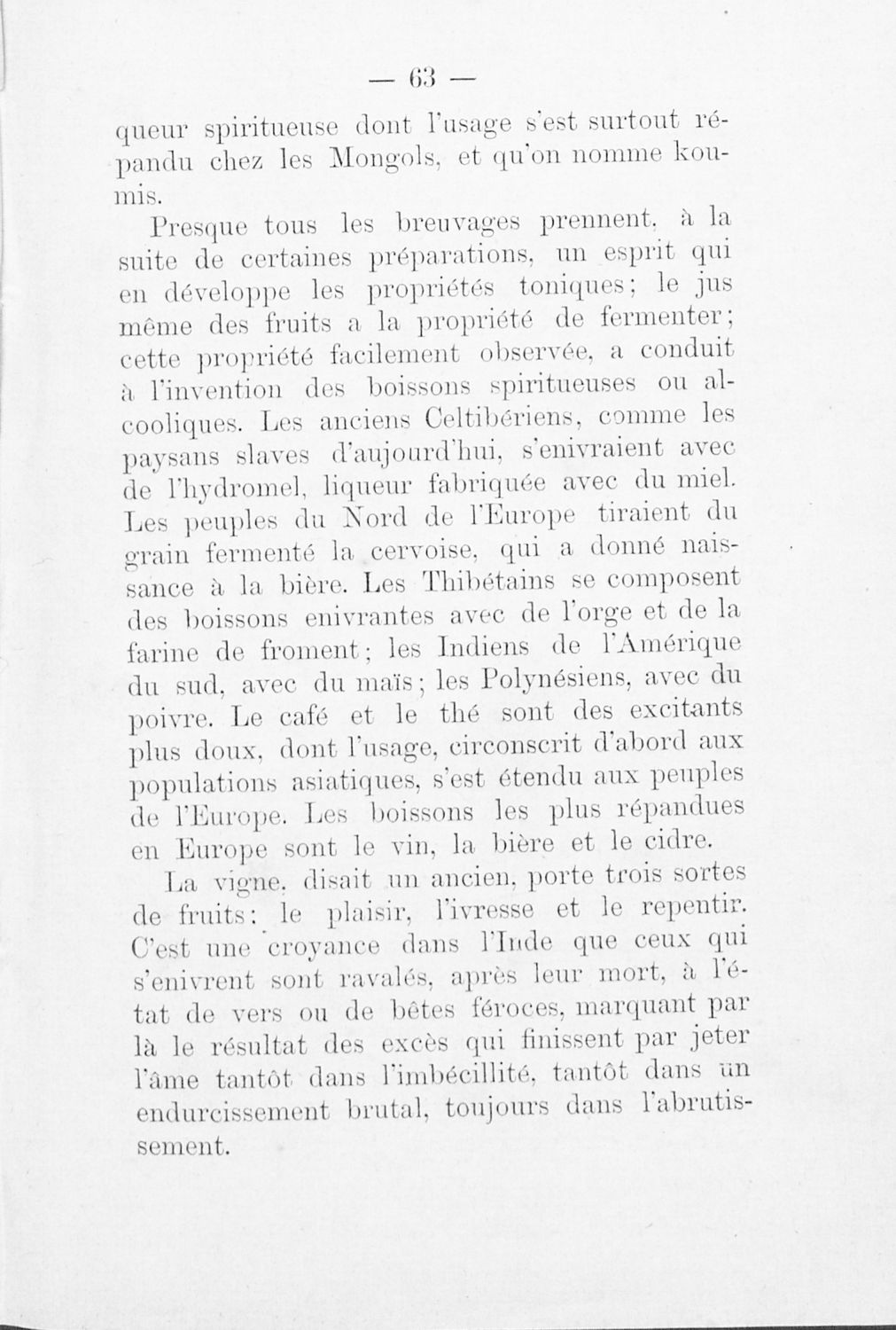 — 63 —

queur spiritueuse dont l'usage s'est surtout répandu chez les Mongols, et qu'on nomme koumis.

Presque tous les breuvages prennent, à la suite de certaines préparations, un esprit qui en développe les propriétés toniques; le jus même des fruits a la propriété de fermenter; cette propriété facilement observée, a conduit à l'invention des boissons spiritueuses ou alcooliques. Les anciens Celtibériens, comme les paysans slaves d'aujourd'hui, s'enivraient avec de l'hydromel, liqueur fabriquée avec du miel. Les peuples du Nord de l'Europe tiraient du grain fermenté la cervoise, qui a donné naissance à la bière. Les Thibétains se composent des boissons enivrantes avec de l'orge et de la farine de froment; les Indiens de l'Amérique du sud, avec du maïs; les Polynésiens, avec du poivre. Le café et le thé sont des excitants plus doux, dont l'usage, circonscrit d'abord aux populations asiatiques, s'est étendu aux peuples de l'Europe. Les boissons les plus répandues en Europe sont le vin, la bière et le cidre.

La vigne, disait un ancien, porte trois sortes de fruits: le plaisir, l'ivresse et le repentir. C'est une croyance dans l'Inde que ceux qui s'enivrent sont ravalés, après leur mort, à l'état de vers ou de bêtes féroces, marquant par là le résultat des excès qui finissent par jeter l'âme tantôt dans l'imbécillité, tantôt dans un endurcissement brutal, toujours dans l'abrutissement.